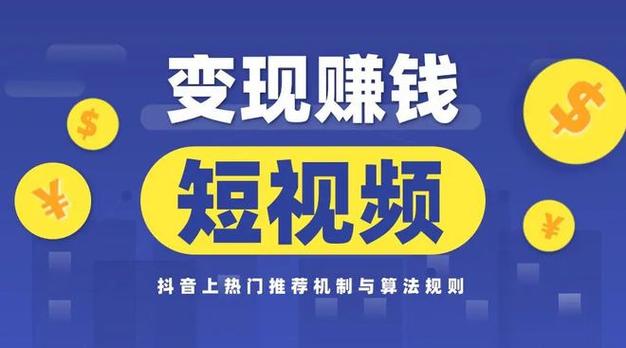 变现赚钱

短视频

抖音上热门推荐机制与算法规则